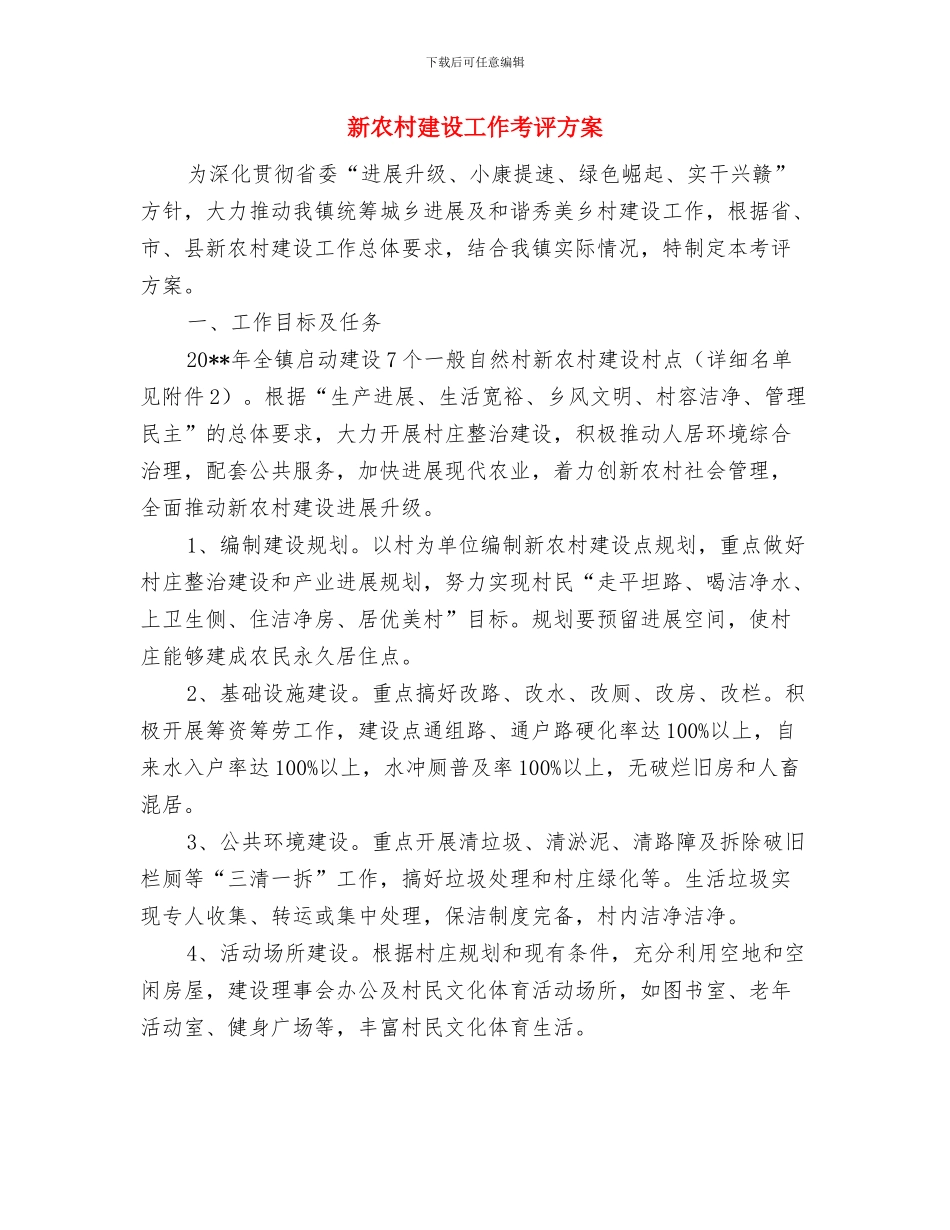 下载后可任意编辑

新农村建设工作考评方案

为深化贯彻省委“进展升级、小康提速、绿色崛起、实干兴赣”方针，大力推动我镇统筹城乡进展及和谐秀美乡村建设工作，根据省、市、县新农村建设工作总体要求，结合我镇实际情况，特制定本考评方案。

一、工作目标及任务

20**年全镇启动建设7个一般自然村新农村建设村点（详细名单见附件2）。根据“生产进展、生活宽裕、乡风文明、村容洁净、管理民主”的总体要求，大力开展村庄整治建设，积极推动人居环境综合治理，配套公共服务，加快进展现代农业，着力创新农村社会管理，全面推动新农村建设进展升级。

1、编制建设规划。以村为单位编制新农村建设点规划，重点做好村庄整治建设和产业进展规划，努力实现村民“走平坦路、喝洁净水、上卫生侧、住洁净房、居优美村”目标。规划要预留进展空间，使村庄能够建成农民永久居住点。

2、基础设施建设。重点搞好改路、改水、改厕、改房、改栏。积极开展筹资筹劳工作，建设点通组路、通户路硬化率达100%以上，自来水入户率达100%以上，水冲厕普及率100%以上，无破烂旧房和人畜混居。

3、公共环境建设。重点开展清垃圾、清淤泥、清路障及拆除破旧栏厕等“三清一拆”工作，搞好垃圾处理和村庄绿化等。生活垃圾实现专人收集、转运或集中处理，保洁制度完备，村内洁净洁净。

4、活动场所建设。根据村庄规划和现有条件，充分利用空地和空闲房屋，建设理事会办公及村民文化体育活动场所，如图书室、老年活动室、健身广场等，丰富村民文化体育生活。